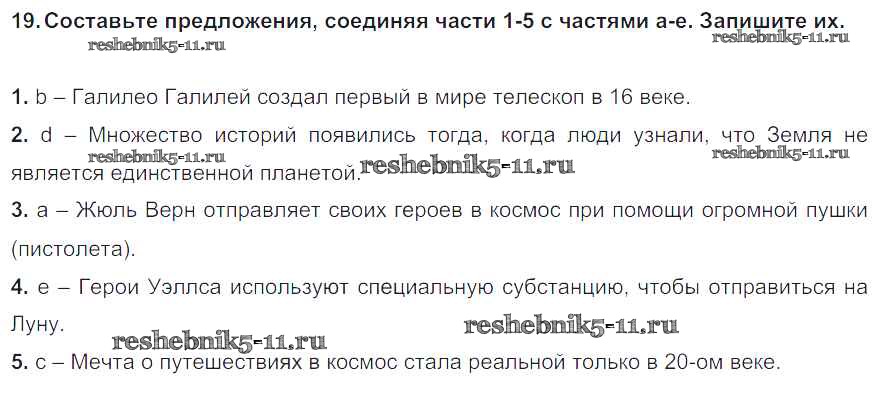 19. Составьте предложения, соединяя части 1-5 с частями a-e. Запишите их.

1. b – Галилео Галилей создал первый в мире телескоп в 16 веке.

2. d – Множество историй появились тогда, когда люди узнали, что Земля не является единственной планетой.

3. a – Жюль Верн отправляет своих героев в космос при помощи огромной пушки (пистолета).

4. e – Герои Уэллса используют специальную субстанцию, чтобы отправиться на Луну.

5. c – Мечта о путешествиях в космос стала реальной только в 20-ом веке.

reshebnik5-11.ru